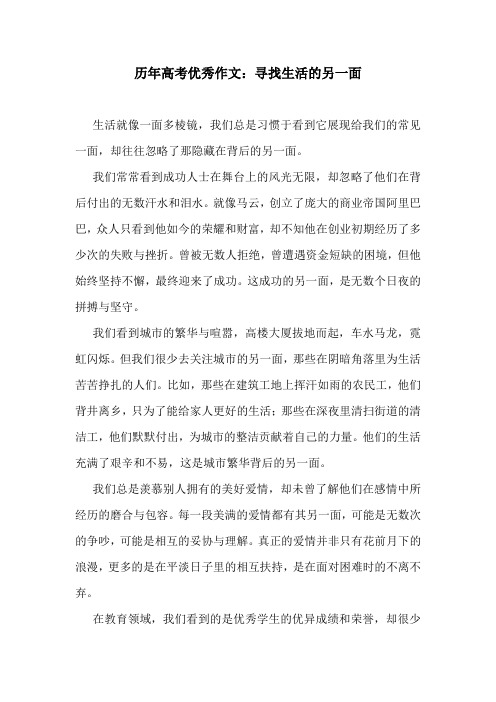 历年高考优秀作文：寻找生活的另一面

生活就像一面多棱镜，我们总是习惯于看到它展现给我们的常见一面，却往往忽略了那隐藏在背后的另一面。

我们常常看到成功人士在舞台上的风光无限，却忽略了他们在背后付出的无数汗水和泪水。就像马云，创立了庞大的商业帝国阿里巴巴，众人只看到他如今的荣耀和财富，却不知他在创业初期经历了多少次的失败与挫折。曾被无数人拒绝，曾遭遇资金短缺的困境，但他始终坚持不懈，最终迎来了成功。这成功的另一面，是无数个日夜的拼搏与坚守。

我们看到城市的繁华与喧嚣，高楼大厦拔地而起，车水马龙，霓虹闪烁。但我们很少去关注城市的另一面，那些在阴暗角落里为生活苦苦挣扎的人们。比如，那些在建筑工地上挥汗如雨的农民工，他们背井离乡，只为了能给家人更好的生活；那些在深夜里清扫街道的清洁工，他们默默付出，为城市的整洁贡献着自己的力量。他们的生活充满了艰辛和不易，这是城市繁华背后的另一面。

我们总是羡慕别人拥有的美好爱情，却未曾了解他们在感情中所经历的磨合与包容。每一段美满的爱情都有其另一面，可能是无数次的争吵，可能是相互的妥协与理解。真正的爱情并非只有花前月下的浪漫，更多的是在平淡日子里的相互扶持，是在面对困难时的不离不弃。

在教育领域，我们看到的是优秀学生的优异成绩和荣誉，却很少